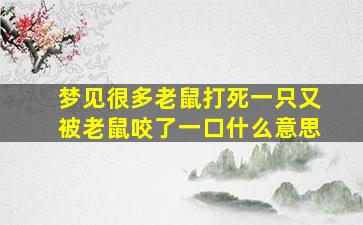 梦见很多老鼠打死一只又被老鼠咬了一口什么意思